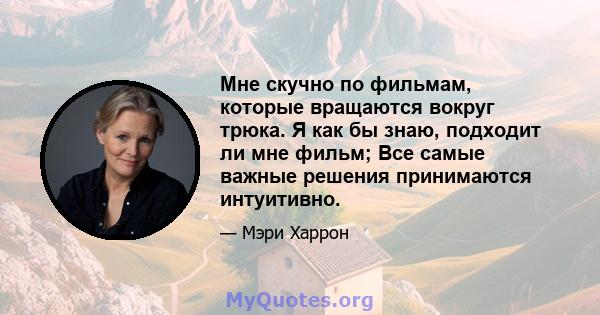 Мне скучно по фильмам, которые вращаются вокруг трюка. Я как бы знаю, подходит ли мне фильм; Все самые важные решения принимаются интуитивно.

— Мэри Харрон

MyQuotes.org